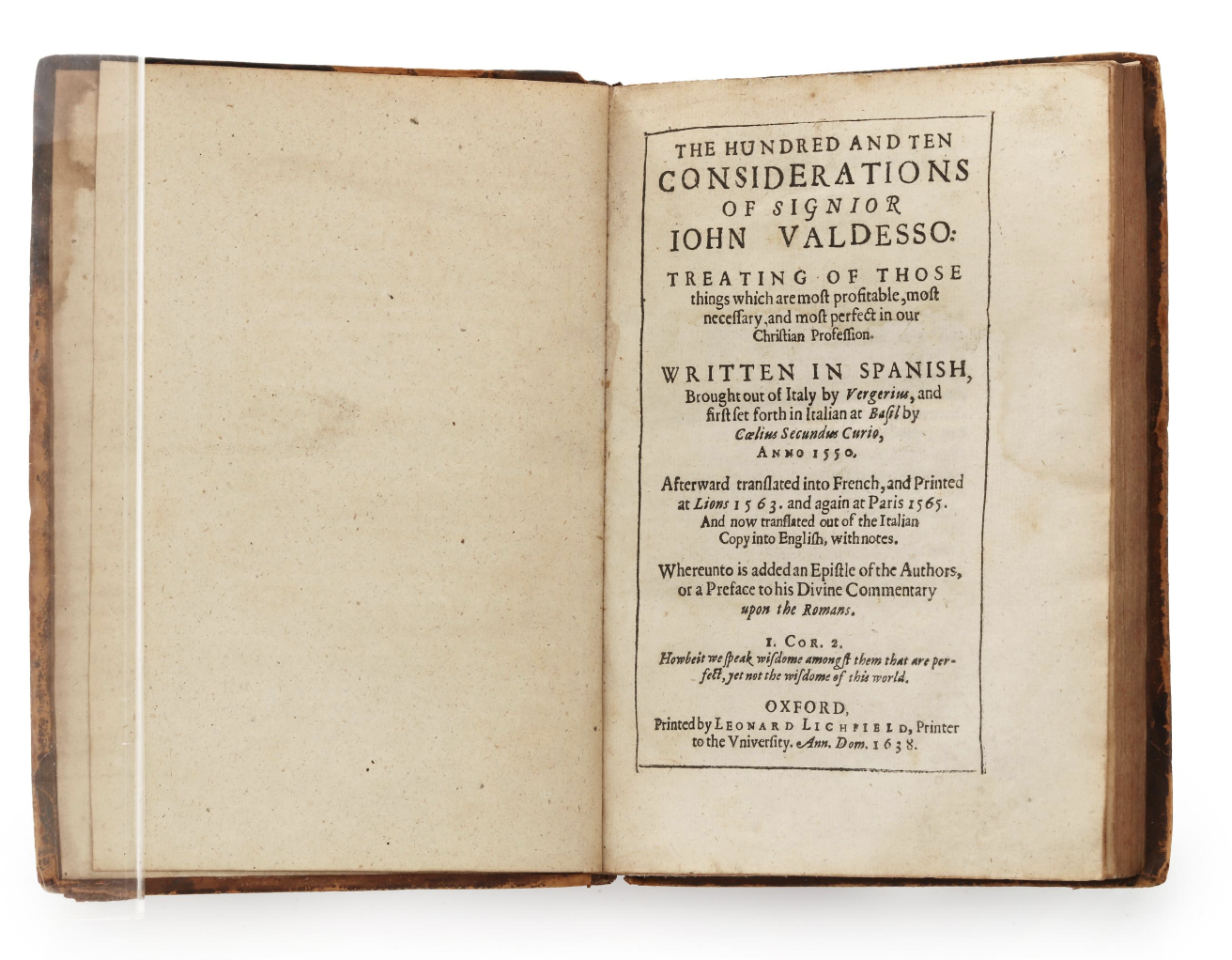 THE HUNDRED AND TEN
CONSIDERATIONS
OF SIGNIOR
IOHN VALDESSO:

TREATING OF THOSE things which are most profitable, most necessary, and most perfect in our Christian Profession.

WRITTEN IN SPANISH, Brought out of Italy by Vergerius, and first set forth in Italian at Basil by Cœlius Secundus Curio, ANNO 1550.

Afterward translated into French, and Printed at Lions 1563. and again at Paris 1565. And now translated out of the Italian Copy into English, with notes.

Whereunto is added an Epistle of the Authors, or a Preface to his Divine Commentary upon the Romans.

1. COR. 2.
Howbeit we speak wisdome amongst them that are perfect, yet not the wisdome of this world.

OXFORD,
Printed by LEONARD LICHFIELD, Printer to the Vniversity. Ann. Dom. 1638.